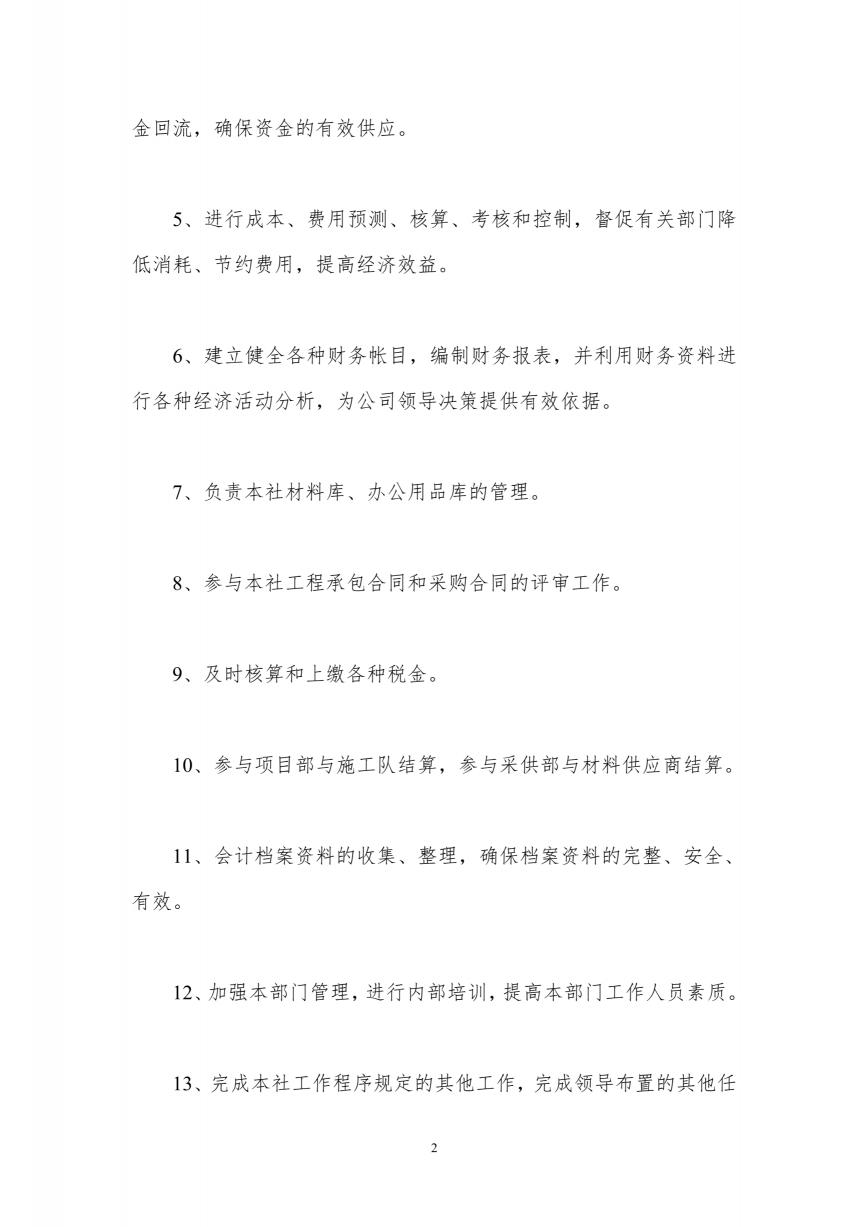 金回流，确保资金的有效供应。

5、进行成本、费用预测、核算、考核和控制，督促有关部门降低消耗、节约费用，提高经济效益。

6、建立健全各种财务帐目，编制财务报表，并利用财务资料进行各种经济活动分析，为公司领导决策提供有效依据。

7、负责本社材料库、办公用品库的管理。

8、参与本社工程承包合同和采购合同的评审工作。

9、及时核算和上缴各种税金。

10、参与项目部与施工队结算，参与采供部与材料供应商结算。

11、会计档案资料的收集、整理，确保档案资料的完整、安全、有效。

12、加强本部门管理，进行内部培训，提高本部门工作人员素质。

13、完成本社工作程序规定的其他工作，完成领导布置的其他任

2